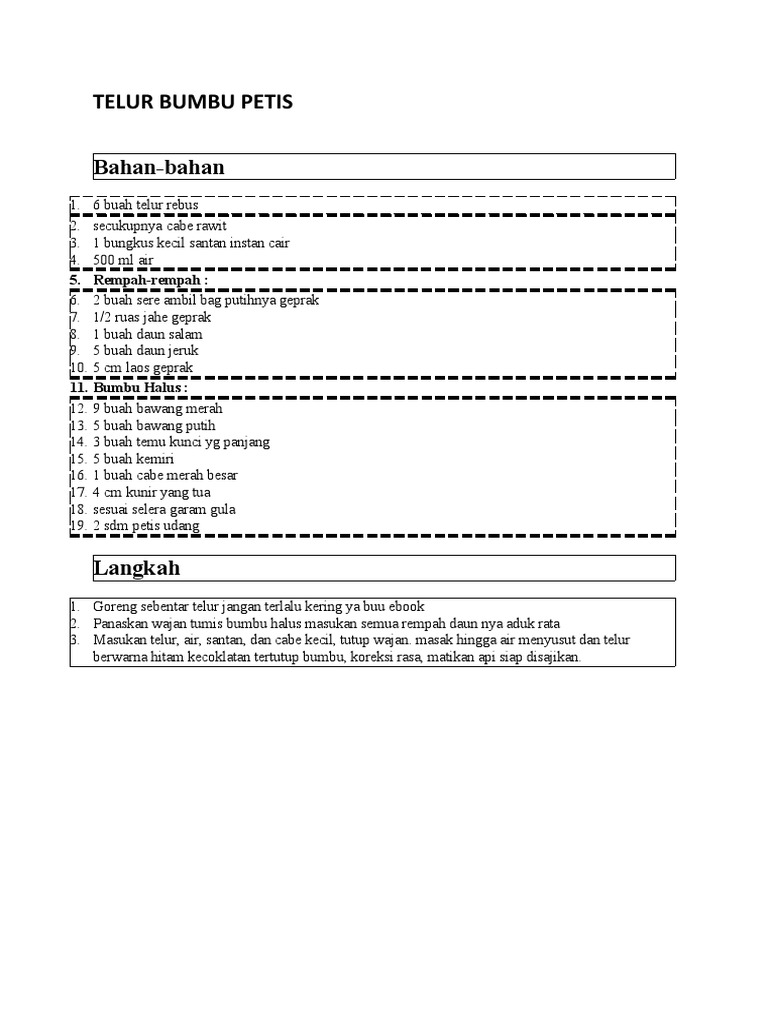 TELUR BUMBU PETIS

Bahan-bahan

1. 6 buah telur rebus
2. secukupnya cabe rawit
3. 1 bungkus kecil santan instan cair
4. 500 ml air
5. Rempah-rempah :
6. 2 buah sere ambil bag putihnya geprak
7. 1/2 ruas jahe geprak
8. 1 buah daun salam
9. 5 buah daun jeruk
10. 5 cm laos geprak
11. Bumbu Halus :
12. 9 buah bawang merah
13. 5 buah bawang putih
14. 3 buah temu kunci yg panjang
15. 5 buah kemiri
16. 1 buah cabe merah besar
17. 4 cm kunir yang tua
18. sesuai selera garam gula
19. 2 sdm petis udang

Langkah

1. Goreng sebentar telur jangan terlalu kering ya buu ebook
2. Panaskan wajan tumis bumbu halus masukan semua rempah daun nya aduk rata
3. Masukan telur, air, santan, dan cabe kecil, tutup wajan. masak hingga air menyusut dan telur berwarna hitam kecoklatan tertutup bumbu, koreksi rasa, matikan api siap disajikan.